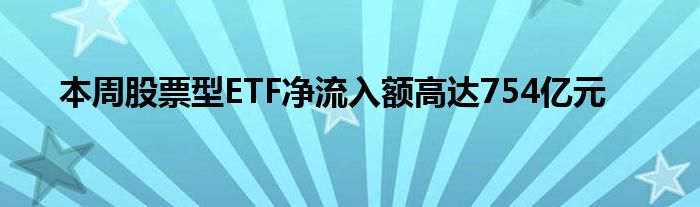 本周股票型ETF净流入额高达754亿元